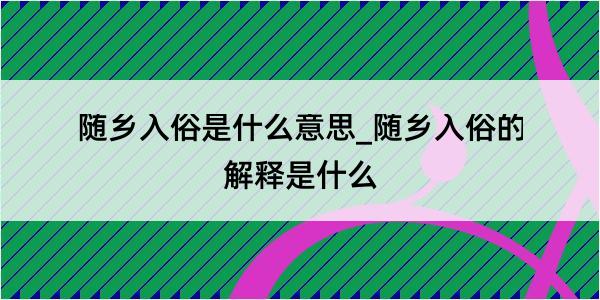 随乡入俗是什么意思_随乡入俗的解释是什么